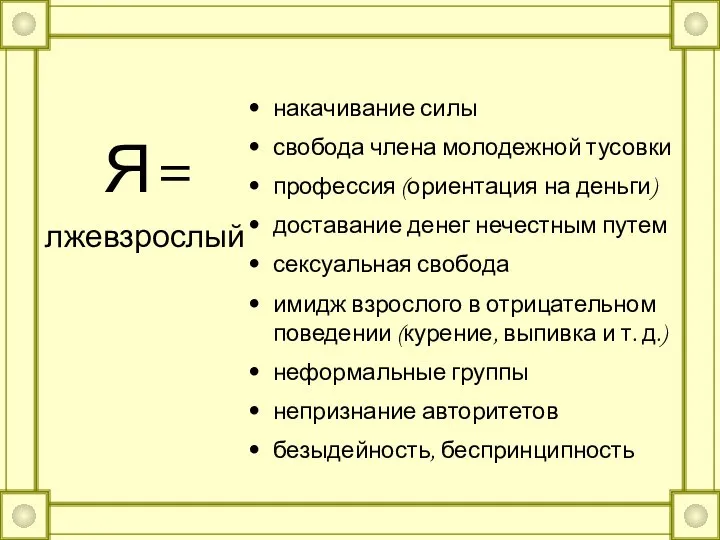 Я =
лжевзрослый

• накачивание силы
• свобода члена молодежной тусовки
• профессия (ориентация на деньги)
• доставание денег нечестным путем
• сексуальная свобода
• имидж взрослого в отрицательном поведении (курение, выпивка и т. д.)
• неформальные группы
• непризнание авторитетов
• безыдейность, беспринципность